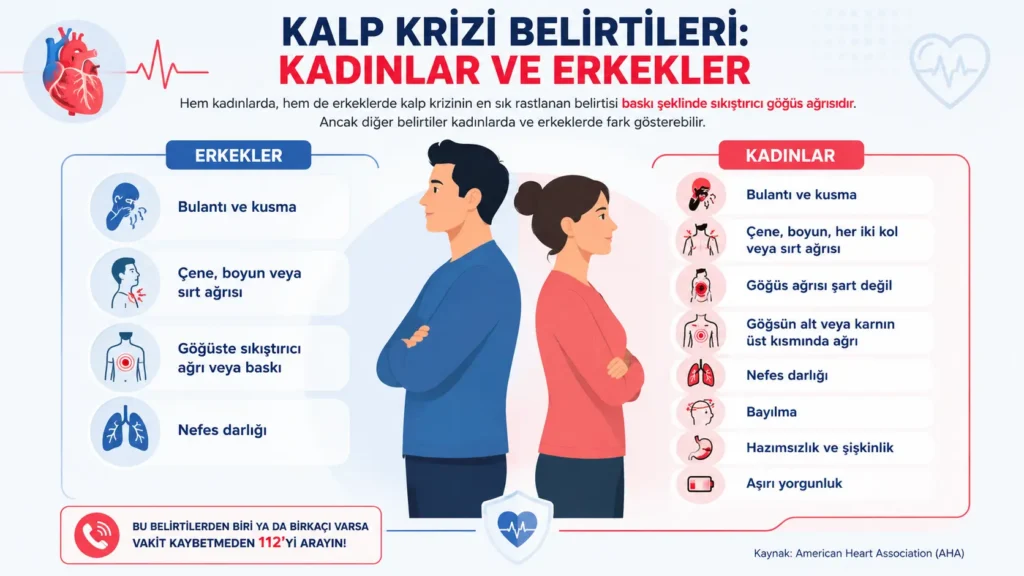 KALP KRİZİ BELİRTİLERİ:
KADINLAR VE ERKEKLER

Hem kadınlarda, hem de erkeklerde kalp krizinin en sık rastlanan belirtisi baskı şeklinde sıkıştırıcı göğüs ağrısıdır. Ancak diğer belirtiler kadınlarda ve erkeklerde fark gösterebilir.

ERKEKLER

Bulantı ve kusma

Çene, boyun veya sırt ağrısı

Göğüste sıkıştırıcı ağrı veya baskı

Nefes darlığı

KADINLAR

Bulantı ve kusma

Çene, boyun, her iki kol veya sırt ağrısı

Göğüs ağrısı şart değil

Göğsün alt veya karnın üst kısmında ağrı

Nefes darlığı

Bayılma

Hazımsızlık ve şişkinlik

Aşırı yorgunluk

BU BELİRTİLERDEN BİRİ YA DA BİRKAÇI VARSA VAKİT KAYBETMEDEN 112'Yİ ARAYIN!

Kaynak: American Heart Association (AHA)